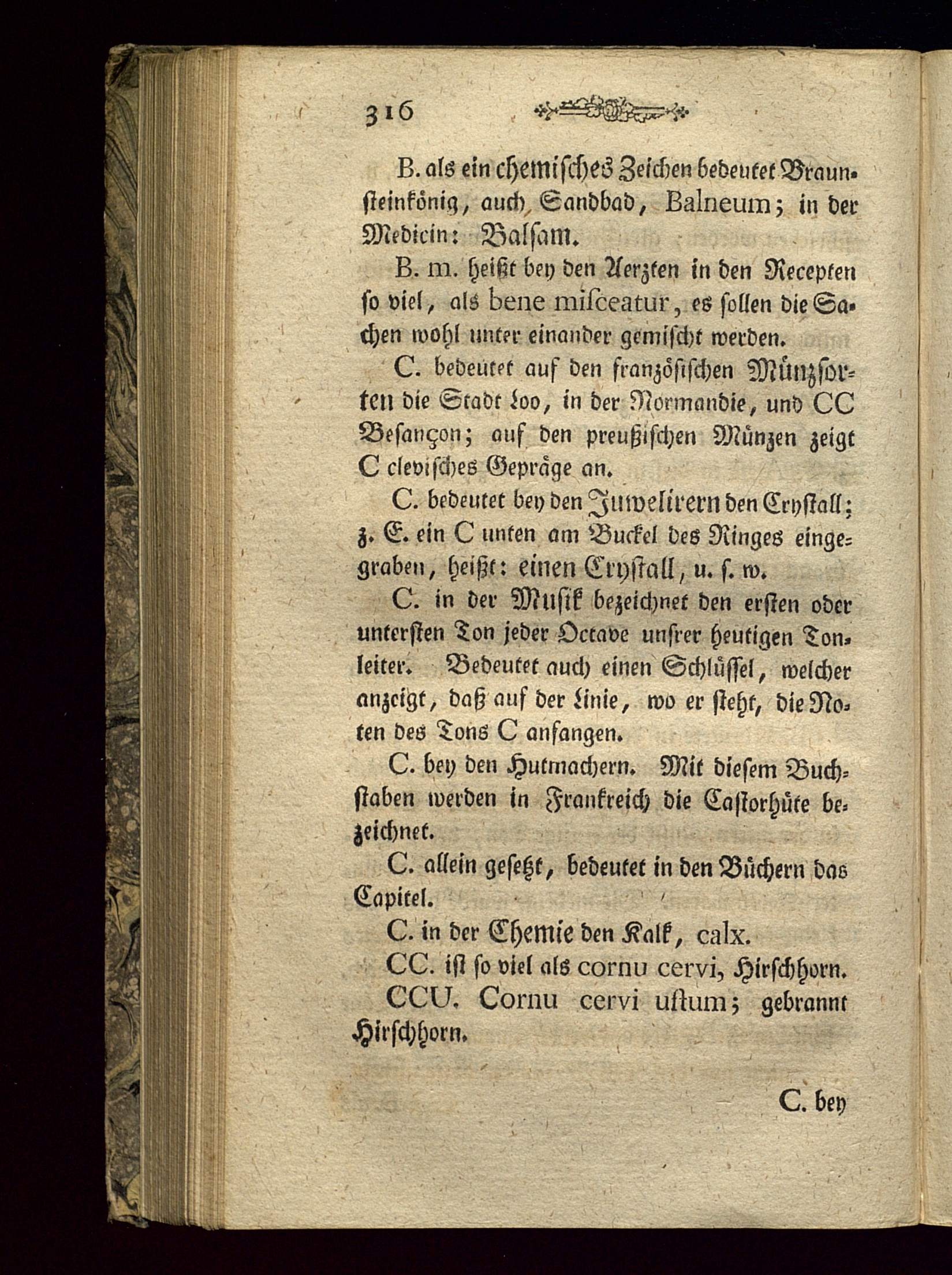 316

B. als ein chemisches Zeichen bedeutet Braunsteinkönig, auch Sandbad, Balneum; in der Medicin: Balsam.

B. m. heißt bey den Aerzten in den Recepten so viel, als bene misceatur, es sollen die Sachen wohl unter einander gemischt werden.

C. bedeutet auf den französischen Münzsorten die Stadt Loo, in der Normandie, und CC Besançon; auf den preußischen Münzen zeigt C clevisches Gepräge an.

C. bedeutet bey den Juwelirern den Crystall; z. E. ein C unten am Buckel des Ringes eingegraben, heißt: einen Crystall, u. s. w.

C. in der Musik bezeichnet den ersten oder untersten Ton jeder Octave unsrer heutigen Tonleiter. Bedeutet auch einen Schlüssel, welcher anzeigt, daß auf der Linie, wo er steht, die Noten des Tons C anfangen.

C. bey den Hutmachern. Mit diesem Buchstaben werden in Frankreich die Castorhüte bezeichnet.

C. allein gesetzt, bedeutet in den Büchern das Capitel.

C. in der Chemie den Kalk, calx.

CC. ist so viel als cornu cervi, Hirschhorn.

CCU. Cornu cervi ustum; gebrannt Hirschhorn.

C. bey